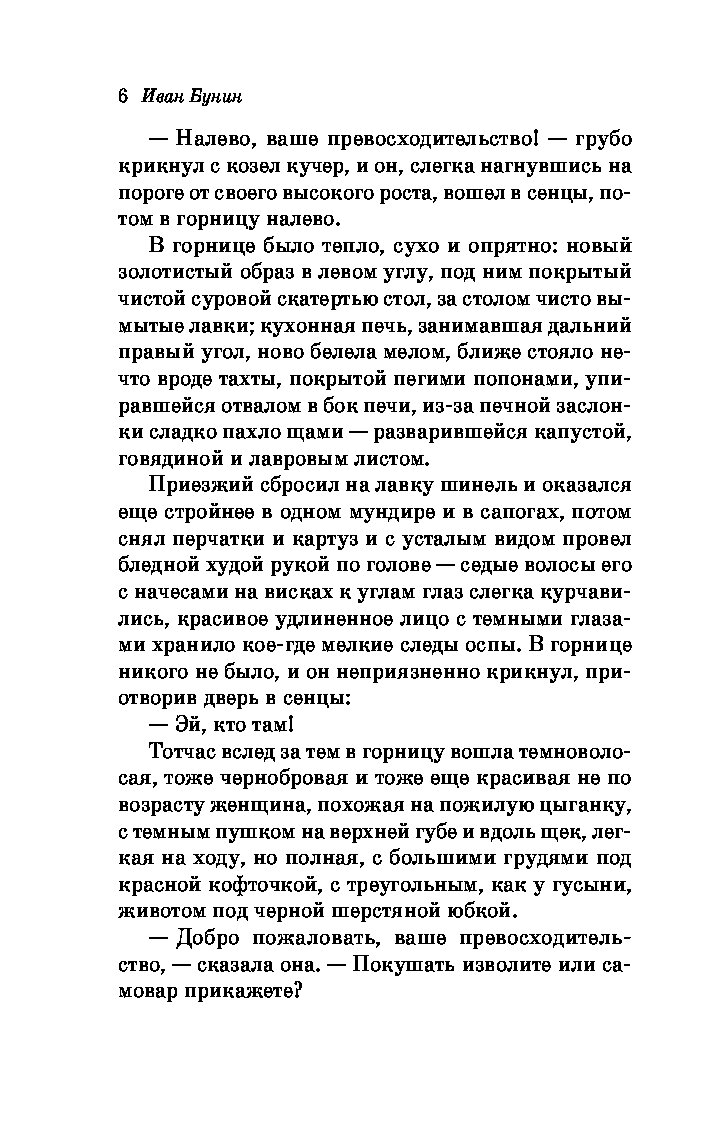 6 Иван Бунин

— Налево, ваше превосходительство! — грубо крикнул с козел кучер, и он, слегка нагнувшись на пороге от своего высокого роста, вошел в сенцы, потом в горницу налево.

В горнице было тепло, сухо и опрятно: новый золотистый образ в левом углу, под ним покрытый чистой суровой скатертью стол, за столом чисто вымытые лавки; кухонная печь, занимавшая дальний правый угол, ново белела мелом, ближе стояло нечто вроде тахты, покрытой пегими попонами, упиравшейся отвалом в бок печи, из-за печной заслонки сладко пахло щами — разварившейся капустой, говядиной и лавровым листом.

Приезжий сбросил на лавку шинель и оказался еще стройнее в одном мундире и в сапогах, потом снял перчатки и картуз и с усталым видом провел бледной худой рукой по голове — седые волосы его с начесами на висках к углам глаз слегка курчавились, красивое удлиненное лицо с темными глазами хранило кое-где мелкие следы оспы. В горнице никого не было, и он неприязненно крикнул, приотворив дверь в сенцы:

— Эй, кто там!

Тотчас вслед за тем в горницу вошла темноволосая, тоже чернобровая и тоже еще красивая не по возрасту женщина, похожая на пожилую цыганку, с темным пушком на верхней губе и вдоль щек, легкая на ходу, но полная, с большими грудями под красной кофточкой, с треугольным, как у гусыни, животом под черной шерстяной юбкой.

— Добро пожаловать, ваше превосходительство, — сказала она. — Покушать изволите или самовар прикажете?